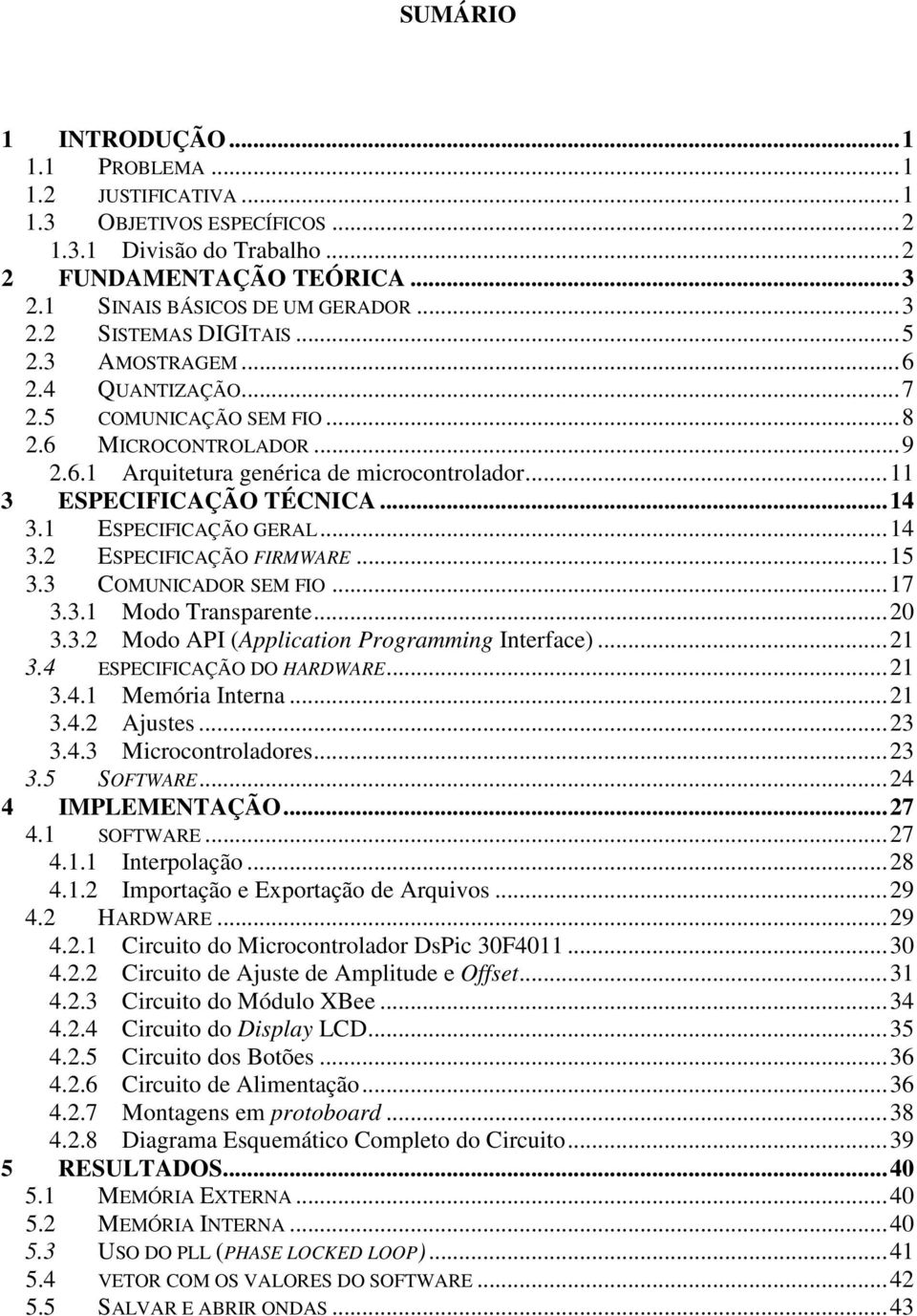 SUMÁRIO

1 INTRODUÇÃO ... 1
1.1 PROBLEMA ... 1
1.2 JUSTIFICATIVA ... 1
1.3 OBJETIVOS ESPECÍFICOS ... 2
1.3.1 Divisão do Trabalho ... 2
2 FUNDAMENTAÇÃO TEÓRICA ... 3
2.1 SINAIS BÁSICOS DE UM GERADOR ... 3
2.2 SISTEMAS DIGITAIS ... 5
2.3 AMOSTRAGEM ... 6
2.4 QUANTIZAÇÃO ... 7
2.5 COMUNICAÇÃO SEM FIO ... 8
2.6 MICROCONTROLADOR ... 9
2.6.1 Arquitetura genérica de microcontrolador ... 11
3 ESPECIFICAÇÃO TÉCNICA ... 14
3.1 ESPECIFICAÇÃO GERAL ... 14
3.2 ESPECIFICAÇÃO FIRMWARE ... 15
3.3 COMUNICADOR SEM FIO ... 17
3.3.1 Modo Transparente ... 20
3.3.2 Modo API (Application Programming Interface) ... 21
3.4 ESPECIFICAÇÃO DO HARDWARE ... 21
3.4.1 Memória Interna ... 21
3.4.2 Ajustes ... 23
3.4.3 Microcontroladores ... 23
3.5 SOFTWARE ... 24
4 IMPLEMENTAÇÃO ... 27
4.1 SOFTWARE ... 27
4.1.1 Interpolação ... 28
4.1.2 Importação e Exportação de Arquivos ... 29
4.2 HARDWARE ... 29
4.2.1 Circuito do Microcontrolador DsPic 30F4011 ... 30
4.2.2 Circuito de Ajuste de Amplitude e Offset ... 31
4.2.3 Circuito do Módulo XBee ... 34
4.2.4 Circuito do Display LCD ... 35
4.2.5 Circuito dos Botões ... 36
4.2.6 Circuito de Alimentação ... 36
4.2.7 Montagens em protoboard ... 38
4.2.8 Diagrama Esquemático Completo do Circuito ... 39
5 RESULTADOS ... 40
5.1 MEMÓRIA EXTERNA ... 40
5.2 MEMÓRIA INTERNA ... 40
5.3 USO DO PLL (PHASE LOCKED LOOP) ... 41
5.4 VETOR COM OS VALORES DO SOFTWARE ... 42
5.5 SALVAR E ABRIR ONDAS ... 43